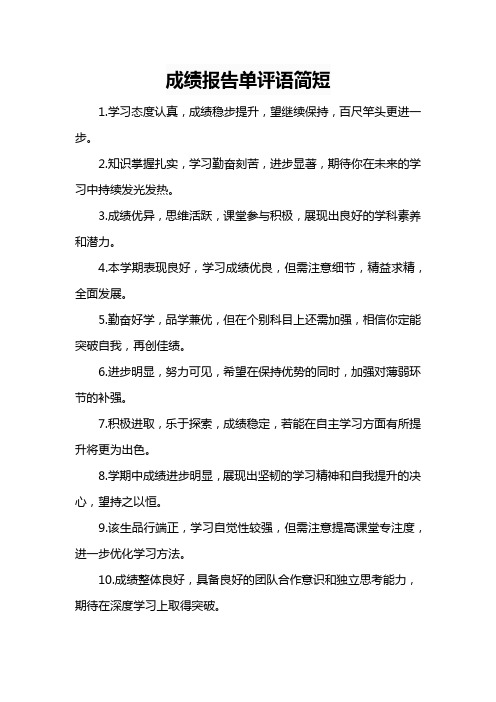 成绩报告单评语简短

1.学习态度认真，成绩稳步提升，望继续保持，百尺竿头更进一步。

2.知识掌握扎实，学习勤奋刻苦，进步显著，期待你在未来的学习中持续发光发热。

3.成绩优异，思维活跃，课堂参与积极，展现出良好的学科素养和潜力。

4.本学期表现良好，学习成绩优良，但需注意细节，精益求精，全面发展。

5.勤奋好学，品学兼优，但在个别科目上还需加强，相信你定能突破自我，再创佳绩。

6.进步明显，努力可见，希望在保持优势的同时，加强对薄弱环节的补强。

7.积极进取，乐于探索，成绩稳定，若能在自主学习方面有所提升将更为出色。

8.学期中成绩进步明显，展现出坚韧的学习精神和自我提升的决心，望持之以恒。

9.该生品行端正，学习自觉性较强，但需注意提高课堂专注度，进一步优化学习方法。

10.成绩整体良好，具备良好的团队合作意识和独立思考能力，期待在深度学习上取得突破。